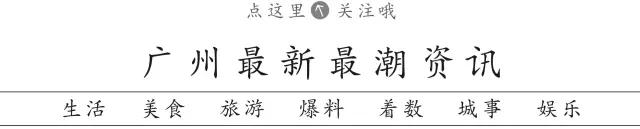 点这里 关注哦

广州最新最潮资讯

生活 美食 旅游 爆料 着数 城事 娱乐